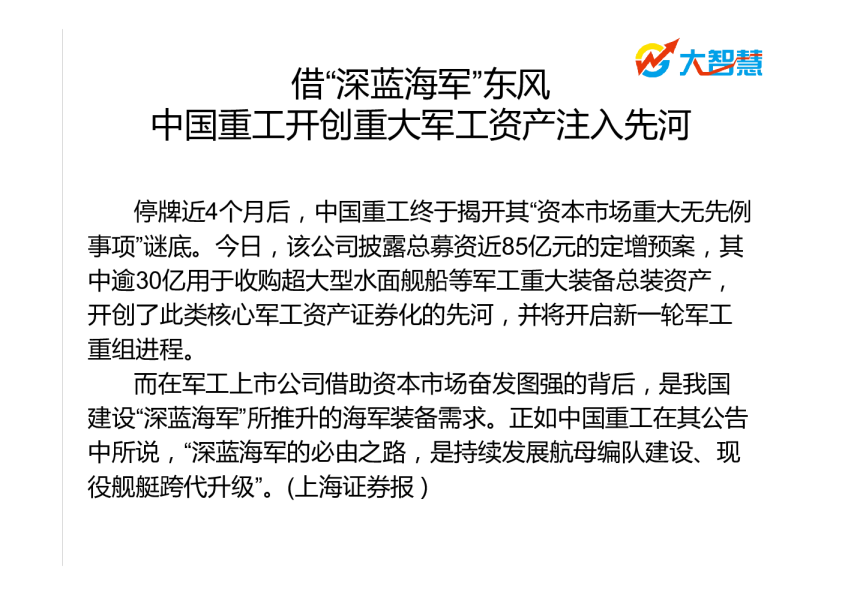 大智慧

借“深蓝海军”东风
中国重工开创重大军工资产注入先河

停牌近4个月后，中国重工终于揭开其“资本市场重大无先例事项”谜底。今日，该公司披露总募资近85亿元的定增预案，其中逾30亿用于收购超大型水面舰船等军工重大装备总装资产，开创了此类核心军工资产证券化的先河，并将开启新一轮军工重组进程。

而在军工上市公司借助资本市场奋发图强的背后，是我国建设“深蓝海军”所推升的海军装备需求。正如中国重工在其公告中所说，“深蓝海军的必由之路，是持续发展航母编队建设、现役舰艇跨代升级”。(上海证券报 )